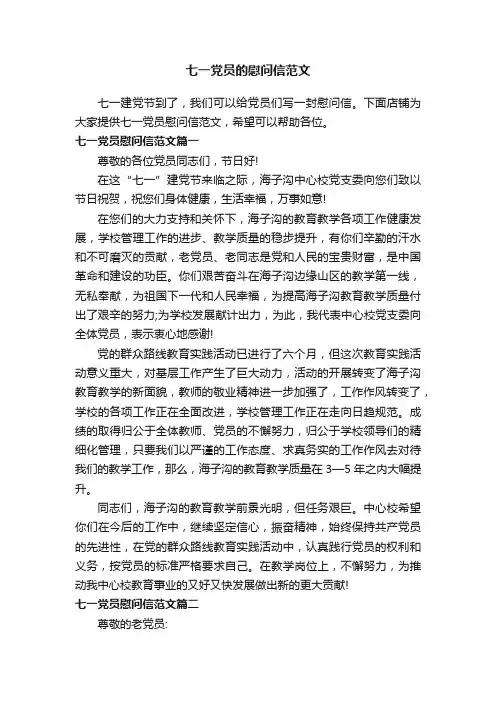 七一党员的慰问信范文

七一建党节到了，我们可以给党员们写一封慰问信。下面店铺为大家提供七一党员慰问信范文，希望可以帮助各位。

七一党员慰问信范文篇一

尊敬的各位党员同志们，节日好!

在这“七一”建党节来临之际，海子沟中心校党支委向您们致以节日祝贺，祝您们身体健康，生活幸福，万事如意!

在您们的大力支持和关怀下，海子沟的教育教学各项工作健康发展，学校管理工作的进步、教学质量的稳步提升，有你们辛勤的汗水和不可磨灭的贡献，老党员、老同志是党和人民的宝贵财富，是中国革命和建设的功臣。你们艰苦奋斗在海子沟边缘山区的教学第一线，无私奉献，为祖国下一代和人民幸福，为提高海子沟教育教学质量付出了艰辛的努力;为学校发展献计出力，为此，我代表中心校党支委向全体党员，表示衷心地感谢!

党的群众路线教育实践活动已进行了六个月，但这次教育实践活动意义重大，对基层工作产生了巨大动力，活动的开展转变了海子沟教育教学的新面貌，教师的敬业精神进一步加强了，工作作风转变了，学校的各项工作正在全面改进，学校管理工作正在走向日趋规范。成绩的取得归公于全体教师、党员的不懈努力，归公于学校领导们的精细化管理，只要我们以严谨的工作态度、求真务实的工作作风去对待我们的教学工作，那么，海子沟的教育教学质量在 3—5 年之内大幅提升。

同志们，海子沟的教育教学前景光明，但任务艰巨。中心校希望你们在今后的工作中，继续坚定信心，振奋精神，始终保持共产党员的先进性，在党的群众路线教育实践活动中，认真践行党员的权利和义务，按党员的标准严格要求自己。在教学岗位上，不懈努力，为推动我中心校教育事业的又好又快发展做出新的更大贡献!

七一党员慰问信范文篇二

尊敬的老党员: